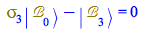 $\sigma_3 | \mathcal{B}_0 \rangle - | \mathcal{B}_3 \rangle = 0$